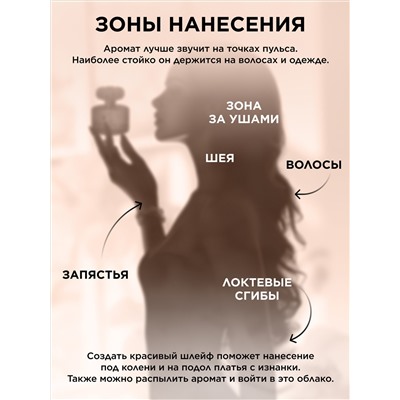 ЗОНЫ НАНЕСЕНИЯ

Аромат лучше звучит на точках пульса.
Наиболее стойко он держится на волосах и одежде.

ЗОНА ЗА УШАМИ

ШЕЯ

ВОЛОСЫ

ЗАПЯСТЬЯ

ЛОКТЕВЫЕ СГИБЫ

Создать красивый шлейф поможет нанесение под колени и на подол платья с изнанки.
Также можно распылить аромат и войти в это облако.